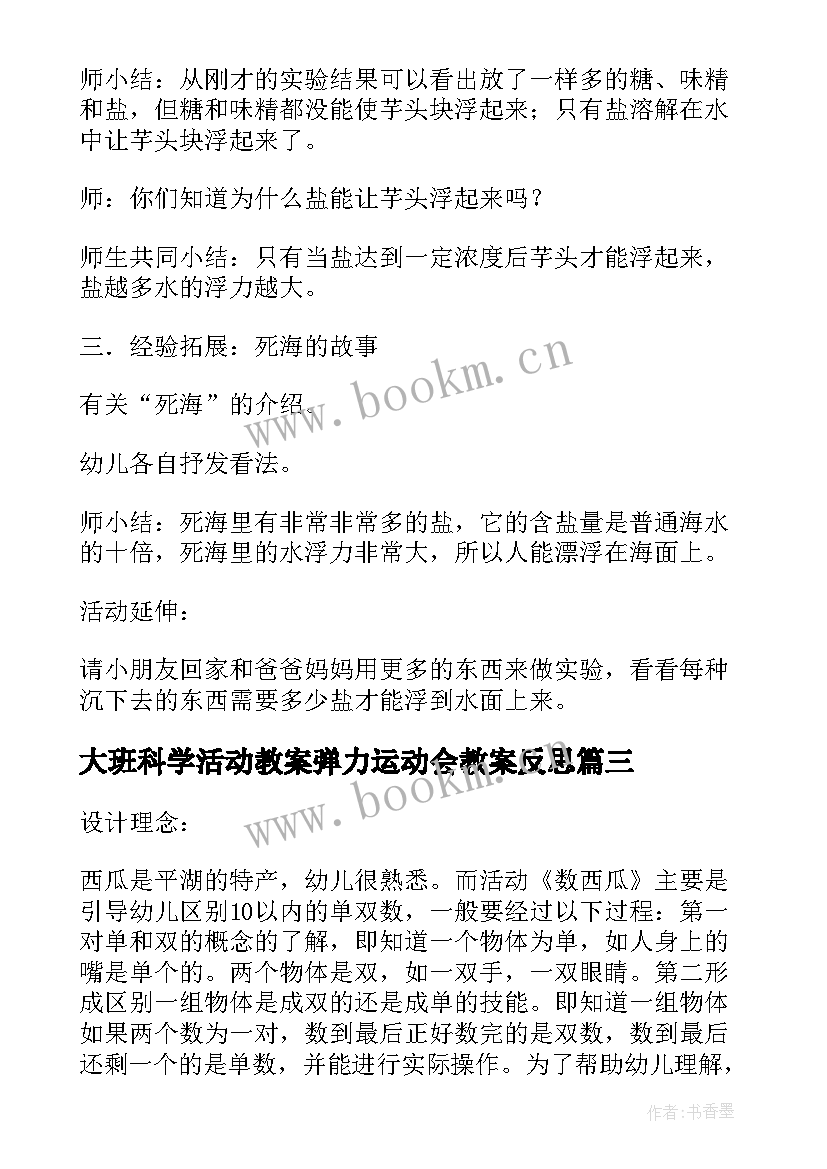 师小结：从刚才的实验结果可以看出放了一样多的糖、味精和盐，但糖和味精都没能使芋头块浮起来；只有盐溶解在水中让芋头块浮起来了。

师：你们知道为什么盐能让芋头浮起来吗？

师生共同小结：只有当盐达到一定浓度后芋头才能浮起来，盐越多水的浮力越大。

三．经验拓展：死海的故事

有关“死海”的介绍。

幼儿各自抒发看法。

师小结：死海里有非常非常多的盐，它的含盐量是普通海水的十倍，死海里的水浮力非常大，所以人能漂浮在海面上。

活动延伸：

请小朋友回家和爸爸妈妈用更多的东西来做实验，看看每种沉下去的东西需要多少盐才能浮到水面上来。

大班科学活动教案弹力运动会教案反思篇三

设计理念：

西瓜是平湖的特产，幼儿很熟悉。而活动《数西瓜》主要是引导幼儿区别10以内的单双数，一般要经过以下过程：第一对单和双的概念的了解，即知道一个物体为单，如人身上的嘴是单个的。两个物体是双，如一双手，一双眼睛。第二形成区别一组物体是成双的还是成单的技能。即知道一组物体如果两个数为一对，数到最后正好数完的是双数，数到最后还剩一个的是单数，并能进行实际操作。为了帮助幼儿理解，

www.bookm.cn

www.bookm.cn

作者：书香墨